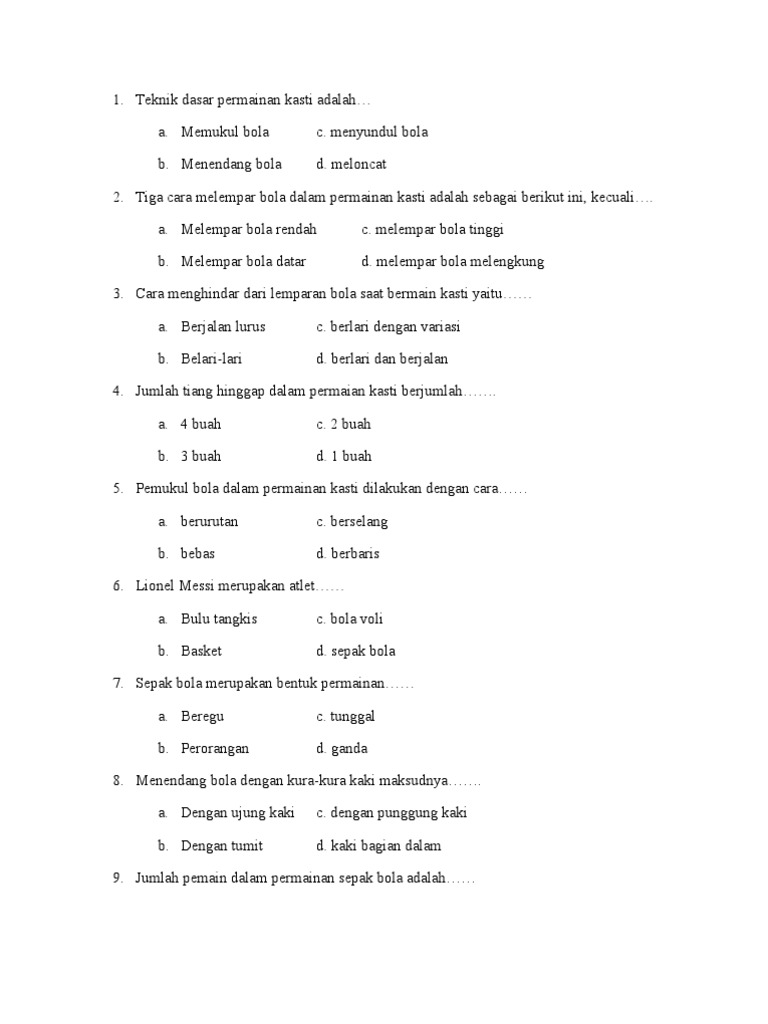 1. Teknik dasar permainan kasti adalah…

a. Memukul bola c. menyundul bola

b. Menendang bola d. meloncat

2. Tiga cara melempar bola dalam permainan kasti adalah sebagai berikut ini, kecuali….

a. Melempar bola rendah c. melempar bola tinggi

b. Melempar bola datar d. melempar bola melengkung

3. Cara menghindar dari lemparan bola saat bermain kasti yaitu……

a. Berjalan lurus c. berlari dengan variasi

b. Belari-lari d. berlari dan berjalan

4. Jumlah tiang hinggap dalam permaian kasti berjumlah…….

a. 4 buah c. 2 buah

b. 3 buah d. 1 buah

5. Pemukul bola dalam permainan kasti dilakukan dengan cara……

a. berurutan c. berselang

b. bebas d. berbaris

6. Lionel Messi merupakan atlet……

a. Bulu tangkis c. bola voli

b. Basket d. sepak bola

7. Sepak bola merupakan bentuk permainan……

a. Beregu c. tunggal

b. Perorangan d. ganda

8. Menendang bola dengan kura-kura kaki maksudnya…….

a. Dengan ujung kaki c. dengan punggung kaki

b. Dengan tumit d. kaki bagian dalam

9. Jumlah pemain dalam permainan sepak bola adalah……